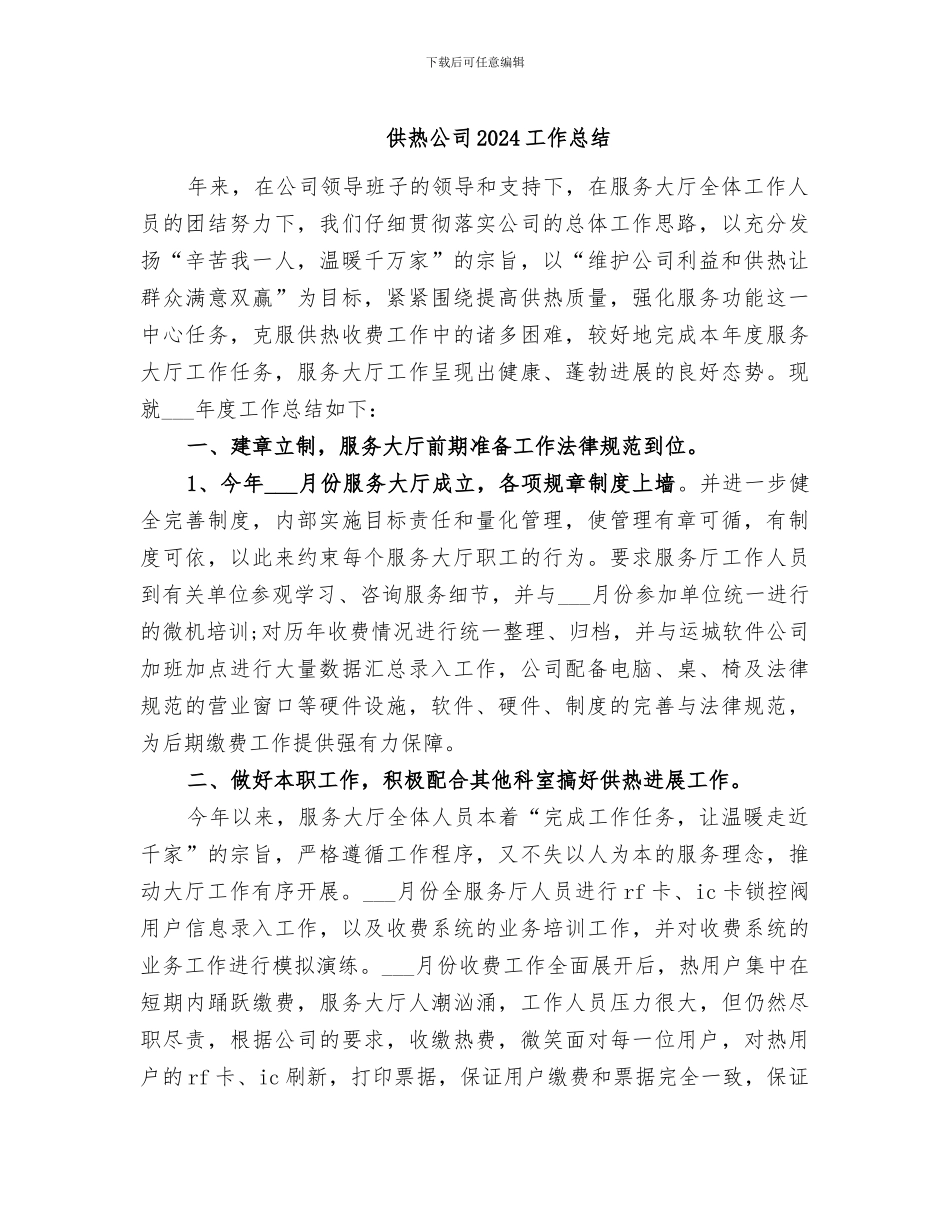 下载后可任意编辑

供热公司2024工作总结

年来，在公司领导班子的领导和支持下，在服务大厅全体工作人员的团结努力下，我们仔细贯彻落实公司的总体工作思路，以充分发扬“辛苦我一人，温暖千万家”的宗旨，以“维护公司利益和供热让群众满意双赢”为目标，紧紧围绕提高供热质量，强化服务功能这一中心任务，克服供热收费工作中的诸多困难，较好地完成本年度服务大厅工作任务，服务大厅工作呈现出健康、蓬勃进展的良好态势。现就___年度工作总结如下：

一、建章立制，服务大厅前期准备工作法律规范到位。

1、今年___月份服务大厅成立，各项规章制度上墙。并进一步健全完善制度，内部实施目标责任和量化管理，使管理有章可循，有制度可依，以此来约束每个服务大厅职工的行为。要求服务厅工作人员到有关单位参观学习、咨询服务细节，并与___月份参加单位统一进行的微机培训;对历年收费情况进行统一整理、归档，并与运城软件公司加班加点进行大量数据汇总录入工作，公司配备电脑、桌、椅及法律规范的营业窗口等硬件设施，软件、硬件、制度的完善与法律规范，为后期缴费工作提供强有力保障。

二、做好本职工作，积极配合其他科室搞好供热进展工作。

今年以来，服务大厅全体人员本着“完成工作任务，让温暖走近千家”的宗旨，严格遵循工作程序，又不失以人为本的服务理念，推动大厅工作有序开展。___月份全服务厅人员进行rf卡、ic卡锁控阀用户信息录入工作，以及收费系统的业务培训工作，并对收费系统的业务工作进行模拟演练。___月份收费工作全面展开后，热用户集中在短期内踊跃缴费，服务大厅人潮汹涌，工作人员压力很大，但仍然尽职尽责，根据公司的要求，收缴热费，微笑面对每一位用户，对热用户的rf卡、ic刷新，打印票据，保证用户缴费和票据完全一致，保证